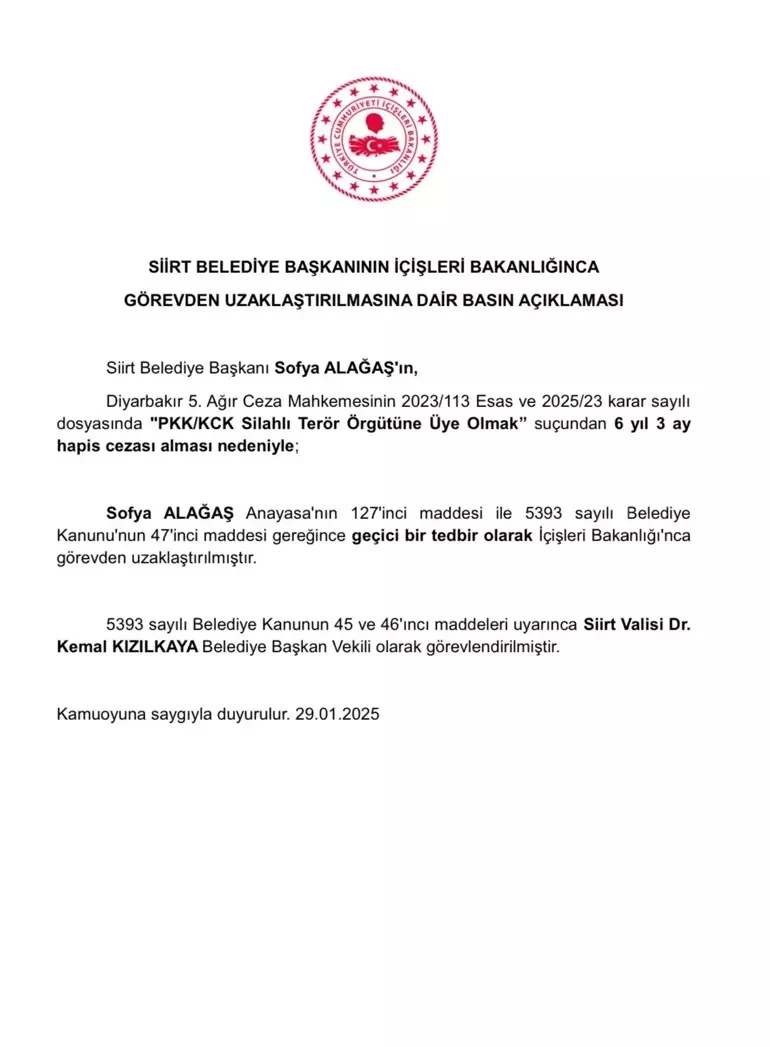 TÜRKİYE CUMHURİYETİ İÇİŞLERİ BAKANLIĞI

SİİRT BELEDİYE BAŞKANININ İÇİŞLERİ BAKANLIĞINCA GÖREVDEN UZAKLAŞTIRILMASINA DAİR BASIN AÇIKLAMASI

Siirt Belediye Başkanı Sofya ALAĞAŞ'ın,

Diyarbakır 5. Ağır Ceza Mahkemesinin 2023/113 Esas ve 2025/23 karar sayılı dosyasında "PKK/KCK Silahlı Terör Örgütüne Üye Olmak" suçundan 6 yıl 3 ay hapis cezası alması nedeniyle;

Sofya ALAĞAŞ Anayasa'nın 127'inci maddesi ile 5393 sayılı Belediye Kanunu'nun 47'inci maddesi gereğince geçici bir tedbir olarak İçişleri Bakanlığı'nca görevden uzaklaştırılmıştır.

5393 sayılı Belediye Kanunun 45 ve 46'ıncı maddeleri uyarınca Siirt Valisi Dr. Kemal KIZILKAYA Belediye Başkan Vekili olarak görevlendirilmiştir.

Kamuoyuna saygıyla duyurulur. 29.01.2025